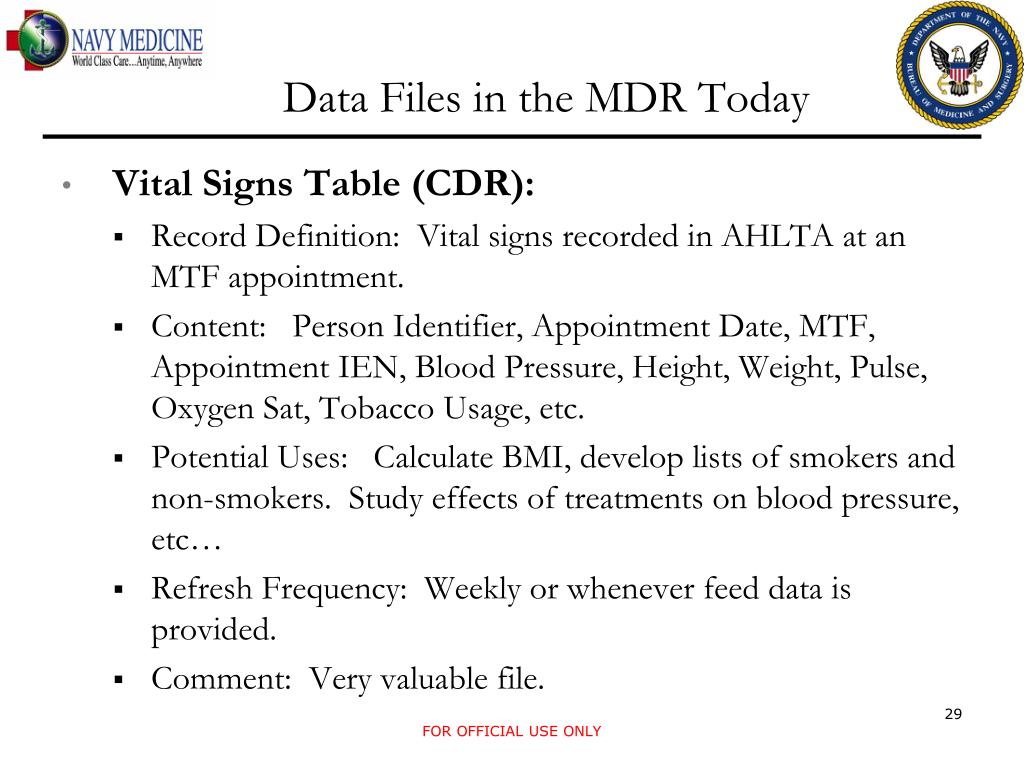 NAVY MEDICINE
World Class Care...Anytime, Anywhere

DEPARTMENT OF THE NAVY
BUREAU OF MEDICINE AND SURGERY

Data Files in the MDR Today

• Vital Signs Table (CDR):
  ▪ Record Definition: Vital signs recorded in AHLTA at an MTF appointment.
  ▪ Content: Person Identifier, Appointment Date, MTF, Appointment IEN, Blood Pressure, Height, Weight, Pulse, Oxygen Sat, Tobacco Usage, etc.
  ▪ Potential Uses: Calculate BMI, develop lists of smokers and non-smokers. Study effects of treatments on blood pressure, etc…
  ▪ Refresh Frequency: Weekly or whenever feed data is provided.
  ▪ Comment: Very valuable file.

29

FOR OFFICIAL USE ONLY